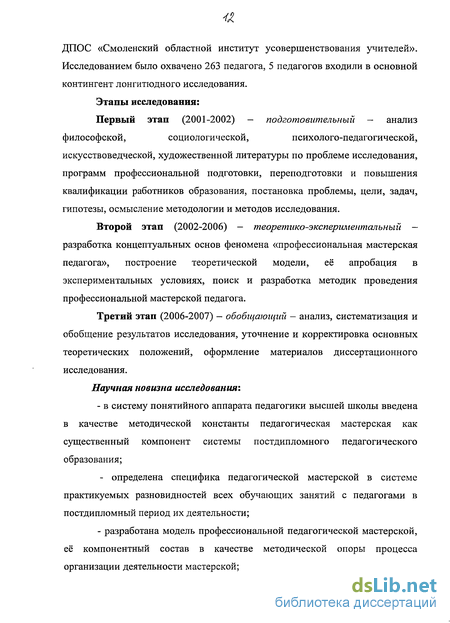 12

ДПОС «Смоленский областной институт усовершенствования учителей». Исследованием было охвачено 263 педагога, 5 педагогов входили в основной контингент лонгитюдного исследования.

Этапы исследования:

Первый этап (2001-2002) – подготовительный – анализ философской, социологической, психолого-педагогической, искусствоведческой, художественной литературы по проблеме исследования, программ профессиональной подготовки, переподготовки и повышения квалификации работников образования, постановка проблемы, цели, задач, гипотезы, осмысление методологии и методов исследования.

Второй этап (2002-2006) – теоретико-экспериментальный – разработка концептуальных основ феномена «профессиональная мастерская педагога», построение теоретической модели, её апробация в экспериментальных условиях, поиск и разработка методик проведения профессиональной мастерской педагога.

Третий этап (2006-2007) – обобщающий – анализ, систематизация и обобщение результатов исследования, уточнение и корректировка основных теоретических положений, оформление материалов диссертационного исследования.

Научная новизна исследования:

- в систему понятийного аппарата педагогики высшей школы введена в качестве методической константы педагогическая мастерская как существенный компонент системы постдипломного педагогического образования;

- определена специфика педагогической мастерской в системе практикуемых разновидностей всех обучающих занятий с педагогами в постдипломный период их деятельности;

- разработана модель профессиональной педагогической мастерской, её компонентный состав в качестве методической опоры процесса организации деятельности мастерской;

dsLib.net
библиотека диссертаций